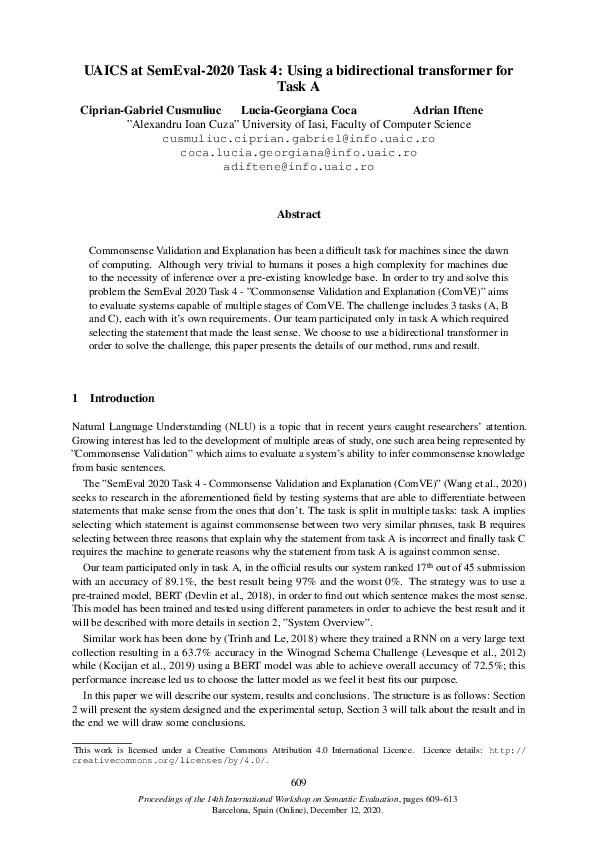 UAICS at SemEval-2020 Task 4: Using a bidirectional transformer for Task A

Ciprian-Gabriel Cusmuliuc Lucia-Georgiana Coca Adrian Iftene
"Alexandru Ioan Cuza" University of Iasi, Faculty of Computer Science
cusmuliuc.ciprian.gabriel@info.uaic.ro
coca.lucia.georgiana@info.uaic.ro
adiftene@info.uaic.ro

Abstract

Commonsense Validation and Explanation has been a difficult task for machines since the dawn of computing. Although very trivial to humans it poses a high complexity for machines due to the necessity of inference over a pre-existing knowledge base. In order to try and solve this problem the SemEval 2020 Task 4 - "Commonsense Validation and Explanation (ComVE)" aims to evaluate systems capable of multiple stages of ComVE. The challenge includes 3 tasks (A, B and C), each with it's own requirements. Our team participated only in task A which required selecting the statement that made the least sense. We choose to use a bidirectional transformer in order to solve the challenge, this paper presents the details of our method, runs and result.

1 Introduction

Natural Language Understanding (NLU) is a topic that in recent years caught researchers' attention. Growing interest has led to the development of multiple areas of study, one such area being represented by "Commonsense Validation" which aims to evaluate a system's ability to infer commonsense knowledge from basic sentences.

The "SemEval 2020 Task 4 - Commonsense Validation and Explanation (ComVE)" (Wang et al., 2020) seeks to research in the aforementioned field by testing systems that are able to differentiate between statements that make sense from the ones that don't. The task is split in multiple tasks: task A implies selecting which statement is against commonsense between two very similar phrases, task B requires selecting between three reasons that explain why the statement from task A is incorrect and finally task C requires the machine to generate reasons why the statement from task A is against common sense.

Our team participated only in task A, in the official results our system ranked $17^{th}$ out of 45 submission with an accuracy of 89.1%, the best result being 97% and the worst 0%. The strategy was to use a pre-trained model, BERT (Devlin et al., 2018), in order to find out which sentence makes the most sense. This model has been trained and tested using different parameters in order to achieve the best result and it will be described with more details in section 2, "System Overview".

Similar work has been done by (Trinh and Le, 2018) where they trained a RNN on a very large text collection resulting in a 63.7% accuracy in the Winograd Schema Challenge (Levesque et al., 2012) while (Kocijan et al., 2019) using a BERT model was able to achieve overall accuracy of 72.5%; this performance increase led us to choose the latter model as we feel it best fits our purpose.

In this paper we will describe our system, results and conclusions. The structure is as follows: Section 2 will present the system designed and the experimental setup, Section 3 will talk about the result and in the end we will draw some conclusions.

This work is licensed under a Creative Commons Attribution 4.0 International Licence. Licence details: http://creativecommons.org/licenses/by/4.0/.

609

Proceedings of the 14th International Workshop on Semantic Evaluation, pages 609–613
Barcelona, Spain (Online), December 12, 2020.